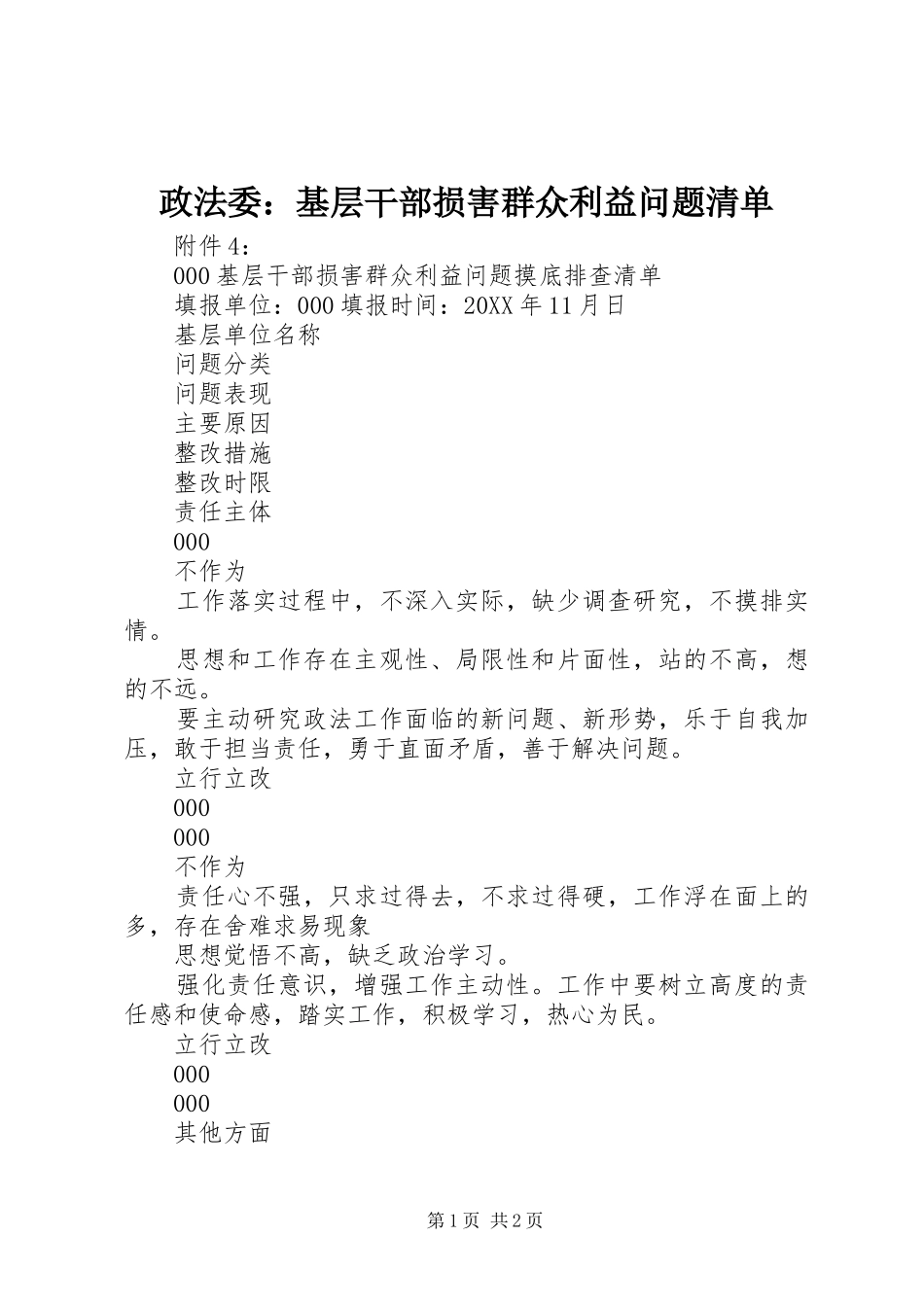 政法委：基层干部损害群众利益问题清单

附件 4：

000 基层干部损害群众利益问题摸底排查清单

填报单位：000 填报时间：20XX 年 11 月日

基层单位名称

问题分类

问题表现

主要原因

整改措施

整改时限

责任主体

000

不作为

工作落实过程中，不深入实际，缺少调查研究，不摸排实情。

思想和工作存在主观性、局限性和片面性，站的不高，想的不远。

要主动研究政法工作面临的新问题、新形势，乐于自我加压，敢于担当责任，勇于直面矛盾，善于解决问题。

立行立改

000

000

不作为

责任心不强，只求过得去，不求过得硬，工作浮在面上的多，存在舍难求易现象

思想觉悟不高，缺乏政治学习。

强化责任意识，增强工作主动性。工作中要树立高度的责任感和使命感，踏实工作，积极学习，热心为民。

立行立改

000

000

其他方面

第 1 页 共 2 页